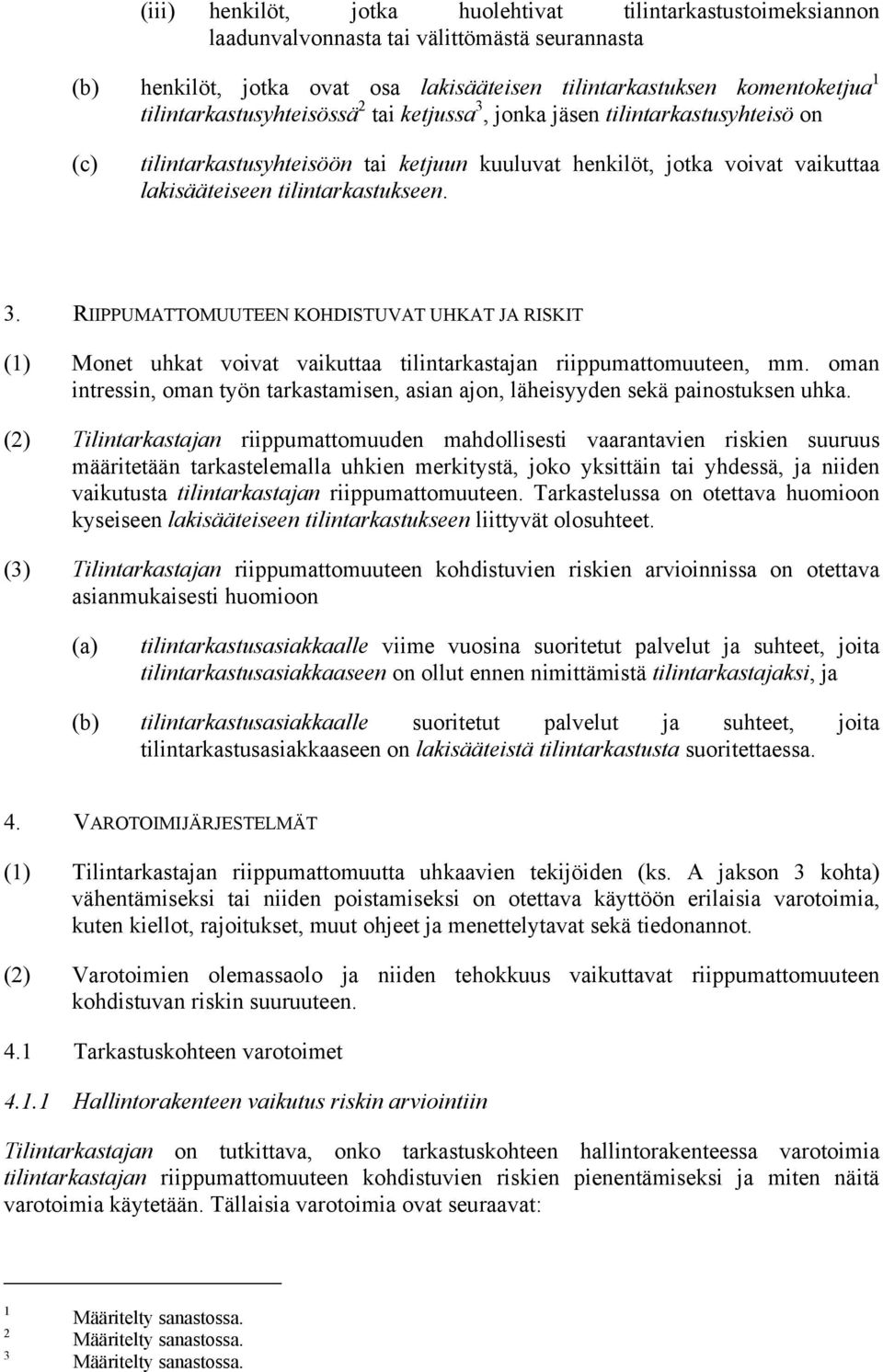 (iii) henkilöt, jotka huolehtivat tilintarkastustoimeksiannon laadunvalvonnasta tai välittömästä seurannasta

(b) henkilöt, jotka ovat osa lakisääteisen tilintarkastuksen komentoketjua$^1$ tilintarkastusyhteisössä$^2$ tai ketjussa$^3$, jonka jäsen tilintarkastusyhteisö on

(c) tilintarkastusyhteisöön tai ketjuun kuuluvat henkilöt, jotka voivat vaikuttaa lakisääteiseen tilintarkastukseen.

3. RIIPPUMATTOMUUTEEN KOHDISTUVAT UHKAT JA RISKIT

(1) Monet uhkat voivat vaikuttaa tilintarkastajan riippumattomuuteen, mm. oman intressin, oman työn tarkastamisen, asian ajon, läheisyyden sekä painostuksen uhka.

(2) Tilintarkastajan riippumattomuuden mahdollisesti vaarantavien riskien suuruus määritetään tarkastelemalla uhkien merkitystä, joko yksittäin tai yhdessä, ja niiden vaikutusta tilintarkastajan riippumattomuuteen. Tarkastelussa on otettava huomioon kyseiseen lakisääteiseen tilintarkastukseen liittyvät olosuhteet.

(3) Tilintarkastajan riippumattomuuteen kohdistuvien riskien arvioinnissa on otettava asianmukaisesti huomioon

(a) tilintarkastusasiakkaalle viime vuosina suoritetut palvelut ja suhteet, joita tilintarkastusasiakkaaseen on ollut ennen nimittämistä tilintarkastajaksi, ja

(b) tilintarkastusasiakkaalle suoritetut palvelut ja suhteet, joita tilintarkastusasiakkaaseen on lakisääteistä tilintarkastusta suoritettaessa.

4. VAROTOIMIJÄRJESTELMÄT

(1) Tilintarkastajan riippumattomuutta uhkaavien tekijöiden (ks. A jakson 3 kohta) vähentämiseksi tai niiden poistamiseksi on otettava käyttöön erilaisia varotoimia, kuten kiellot, rajoitukset, muut ohjeet ja menettelytavat sekä tiedonannot.

(2) Varotoimien olemassaolo ja niiden tehokkuus vaikuttavat riippumattomuuteen kohdistuvan riskin suuruuteen.

4.1 Tarkastuskohteen varotoimet

4.1.1 Hallintorakenteen vaikutus riskin arviointiin

Tilintarkastajan on tutkittava, onko tarkastuskohteen hallintorakenteessa varotoimia tilintarkastajan riippumattomuuteen kohdistuvien riskien pienentämiseksi ja miten näitä varotoimia käytetään. Tällaisia varotoimia ovat seuraavat:

$^1$ Määritelty sanastossa.
$^2$ Määritelty sanastossa.
$^3$ Määritelty sanastossa.